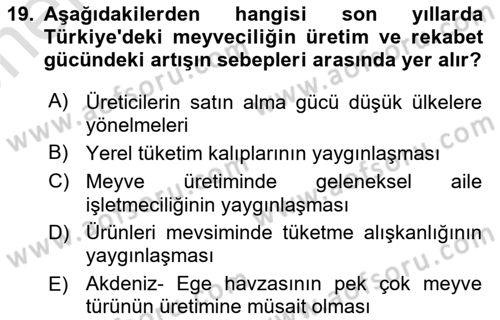 19. Aşağıdakilerden hangisi son yıllarda Türkiye'deki meyveciliğin üretim ve rekabet gücündeki artışın sebepleri arasında yer alır?

A) Üreticilerin satın alma gücü düşük ülkelere yönelmeleri
B) Yerel tüketim kalıplarının yaygınlaşması
C) Meyve üretiminde geleneksel aile işletmeciliğinin yaygınlaşması
D) Ürünleri mevsiminde tüketme alışkanlığının yaygınlaşması
E) Akdeniz- Ege havzasının pek çok meyve türünün üretimine müsait olması

www.aofsoru.com